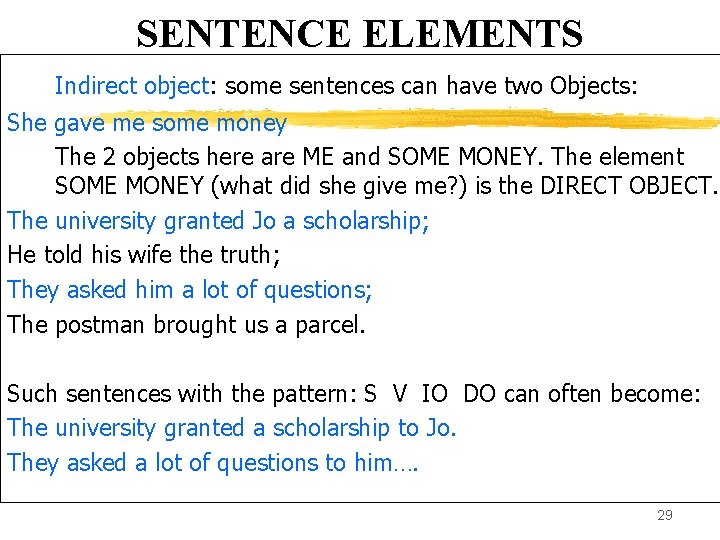 SENTENCE ELEMENTS

Indirect object: some sentences can have two Objects:

She gave me some money

The 2 objects here are ME and SOME MONEY. The element SOME MONEY (what did she give me?) is the DIRECT OBJECT.

The university granted Jo a scholarship;

He told his wife the truth;

They asked him a lot of questions;

The postman brought us a parcel.

Such sentences with the pattern: S V IO DO can often become:

The university granted a scholarship to Jo.

They asked a lot of questions to him….

29